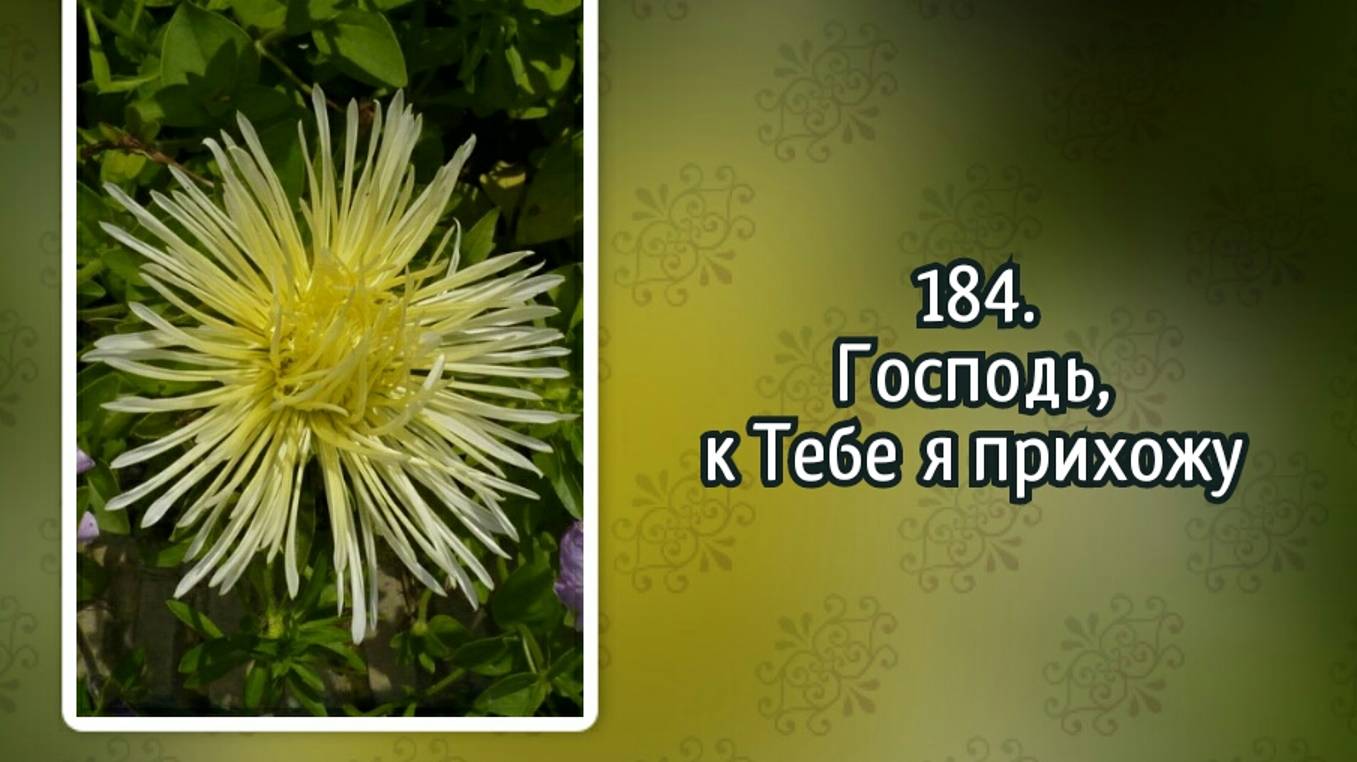 184.
Господь,
к Тебе я прихожу